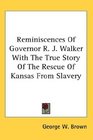 Reminiscences Of Governor R. J. Walker With The True Story Of The Rescue Of Kansas From Slavery

George W. Brown